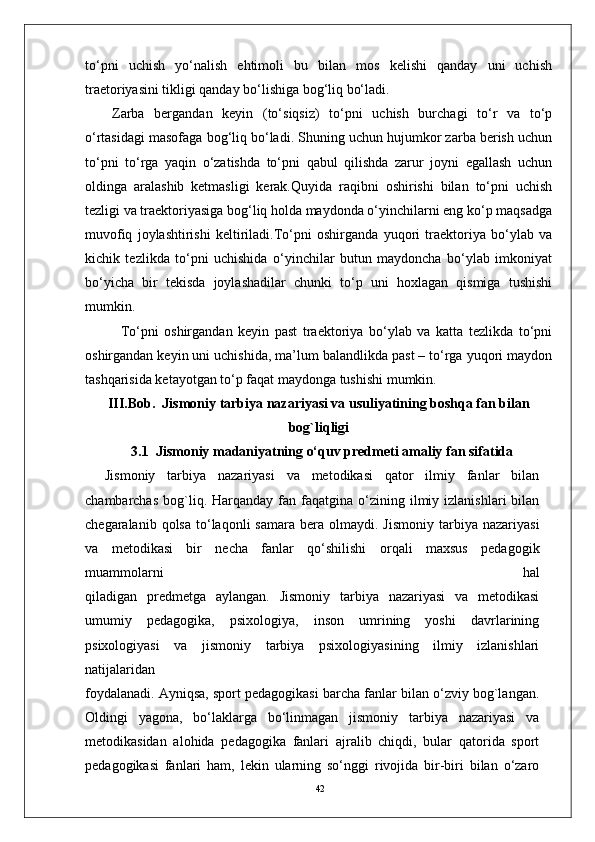 to‘pni uchish yo‘nalish ehtimoli bu bilan mos kelishi qanday uni uchish traetoriyasini tikligi qanday bo‘lishiga bog‘liq bo‘ladi.

Zarba bergandan keyin (to‘siqsiz) to‘pni uchish burchagi to‘r va to‘p o‘rtasidagi masofaga bog‘liq bo‘ladi. Shuning uchun hujumkor zarba berish uchun to‘pni to‘rga yaqin o‘zatishda to‘pni qabul qilishda zarur joyni egallash uchun oldinga aralashib ketmasligi kerak.Quyida raqibni oshirishi bilan to‘pni uchish tezligi va traektoriyasiga bog‘liq holda maydonda o‘yinchilarni eng ko‘p maqsadga muvofiq joylashtirishi keltiriladi.To‘pni oshirganda yuqori traektoriya bo‘ylab va kichik tezlikda to‘pni uchishida o‘yinchilar butun maydoncha bo‘ylab imkoniyat bo‘yicha bir tekisda joylashadilar chunki to‘p uni hoxlagan qismiga tushishi mumkin.

To‘pni oshirgandan keyin past traektoriya bo‘ylab va katta tezlikda to‘pni oshirgandan keyin uni uchishida, ma’lum balandlikda past – to‘rga yuqori maydon tashqarisida ketayotgan to‘p faqat maydonga tushishi mumkin.

III.Bob. Jismoniy tarbiya nazariyasi va usuliyatining boshqa fan bilan bog`liqligi

3.1 Jismoniy madaniyatning o‘quv predmeti amaliy fan sifatida

Jismoniy tarbiya nazariyasi va metodikasi qator ilmiy fanlar bilan chambarchas bog`liq. Harqanday fan faqatgina o‘zining ilmiy izlanishlari bilan chegaralanib qolsa to‘laqonli samara bera olmaydi. Jismoniy tarbiya nazariyasi va metodikasi bir necha fanlar qo‘shilishi orqali maxsus pedagogik muammolarni hal qiladigan predmetga aylangan. Jismoniy tarbiya nazariyasi va metodikasi umumiy pedagogika, psixologiya, inson umrining yoshi davrlarining psixologiyasi va jismoniy tarbiya psixologiyasining ilmiy izlanishlari natijalaridan foydalanadi. Ayniqsa, sport pedagogikasi barcha fanlar bilan o‘zviy bog`langan. Oldingi yagona, bo‘laklarga bo‘linmagan jismoniy tarbiya nazariyasi va metodikasidan alohida pedagogika fanlari ajralib chiqdi, bular qatorida sport pedagogikasi fanlari ham, lekin ularning so‘nggi rivojida bir-biri bilan o‘zaro

42